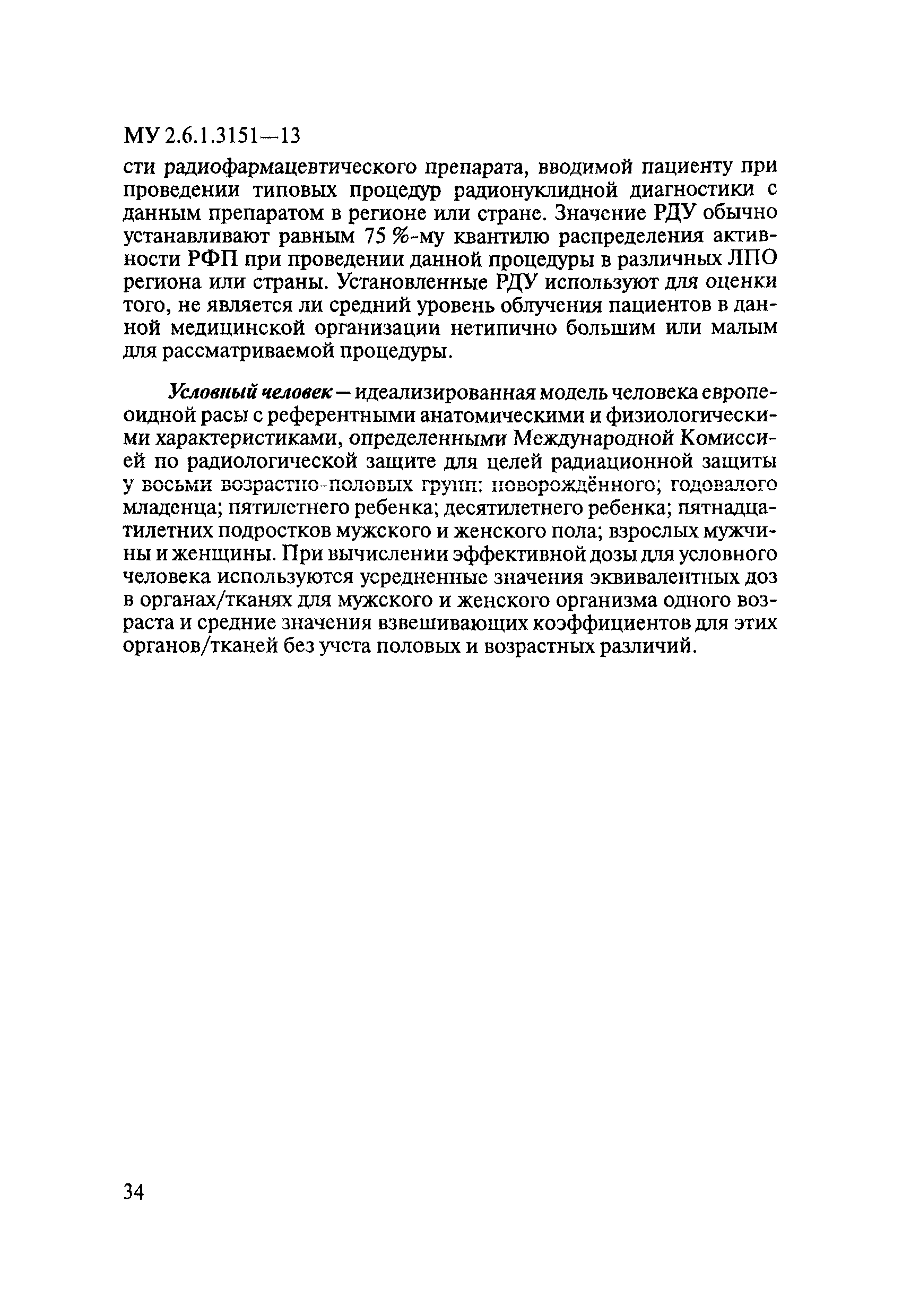 МУ 2.6.1.3151—13

сти радиофармацевтического препарата, вводимой пациенту при проведении типовых процедур радионуклидной диагностики с данным препаратом в регионе или стране. Значение РДУ обычно устанавливают равным 75 %-му квантилю распределения активности РФП при проведении данной процедуры в различных ЛПО региона или страны. Установленные РДУ используют для оценки того, не является ли средний уровень облучения пациентов в данной медицинской организации нетипично большим или малым для рассматриваемой процедуры.

Условный человек — идеализированная модель человека европеоидной расы с референтными анатомическими и физиологическими характеристиками, определенными Международной Комиссией по радиологической защите для целей радиационной защиты у восьми возрастно-половых групп: новорождённого; годовалого младенца; пятилетнего ребенка; десятилетнего ребенка; пятнадцатилетних подростков мужского и женского пола; взрослых мужчины и женщины. При вычислении эффективной дозы для условного человека используются усредненные значения эквивалентных доз в органах/тканях для мужского и женского организма одного возраста и средние значения взвешивающих коэффициентов для этих органов/тканей без учета половых и возрастных различий.

34